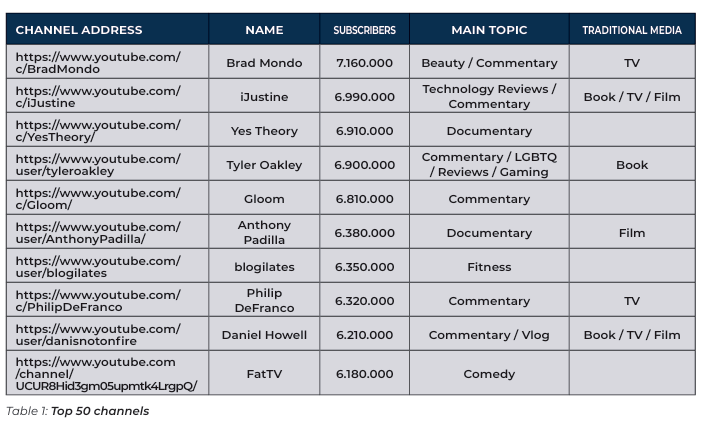 | CHANNEL ADDRESS | NAME | SUBSCRIBERS | MAIN TOPIC | TRADITIONAL MEDIA |
|---|---|---|---|---|
| https://www.youtube.com/c/BradMondo | Brad Mondo | 7.160.000 | Beauty / Commentary | TV |
| https://www.youtube.com/c/iJustine | iJustine | 6.990.000 | Technology Reviews / Commentary | Book / TV / Film |
| https://www.youtube.com/c/YesTheory/ | Yes Theory | 6.910.000 | Documentary | |
| https://www.youtube.com/user/tyleroakley | Tyler Oakley | 6.900.000 | Commentary / LGBTQ / Reviews / Gaming | Book |
| https://www.youtube.com/c/Gloom/ | Gloom | 6.810.000 | Commentary | |
| https://www.youtube.com/user/AnthonyPadilla/ | Anthony Padilla | 6.380.000 | Documentary | Film |
| https://www.youtube.com/user/blogilates | blogilates | 6.350.000 | Fitness | |
| https://www.youtube.com/c/PhilipDeFranco | Philip DeFranco | 6.320.000 | Commentary | TV |
| https://www.youtube.com/user/danisnotonfire | Daniel Howell | 6.210.000 | Commentary / Vlog | Book / TV / Film |
| https://www.youtube.com/channel/UCUR8Hid3gm05upmtk4LrgpQ/ | FatTV | 6.180.000 | Comedy | |

Table 1: Top 50 channels